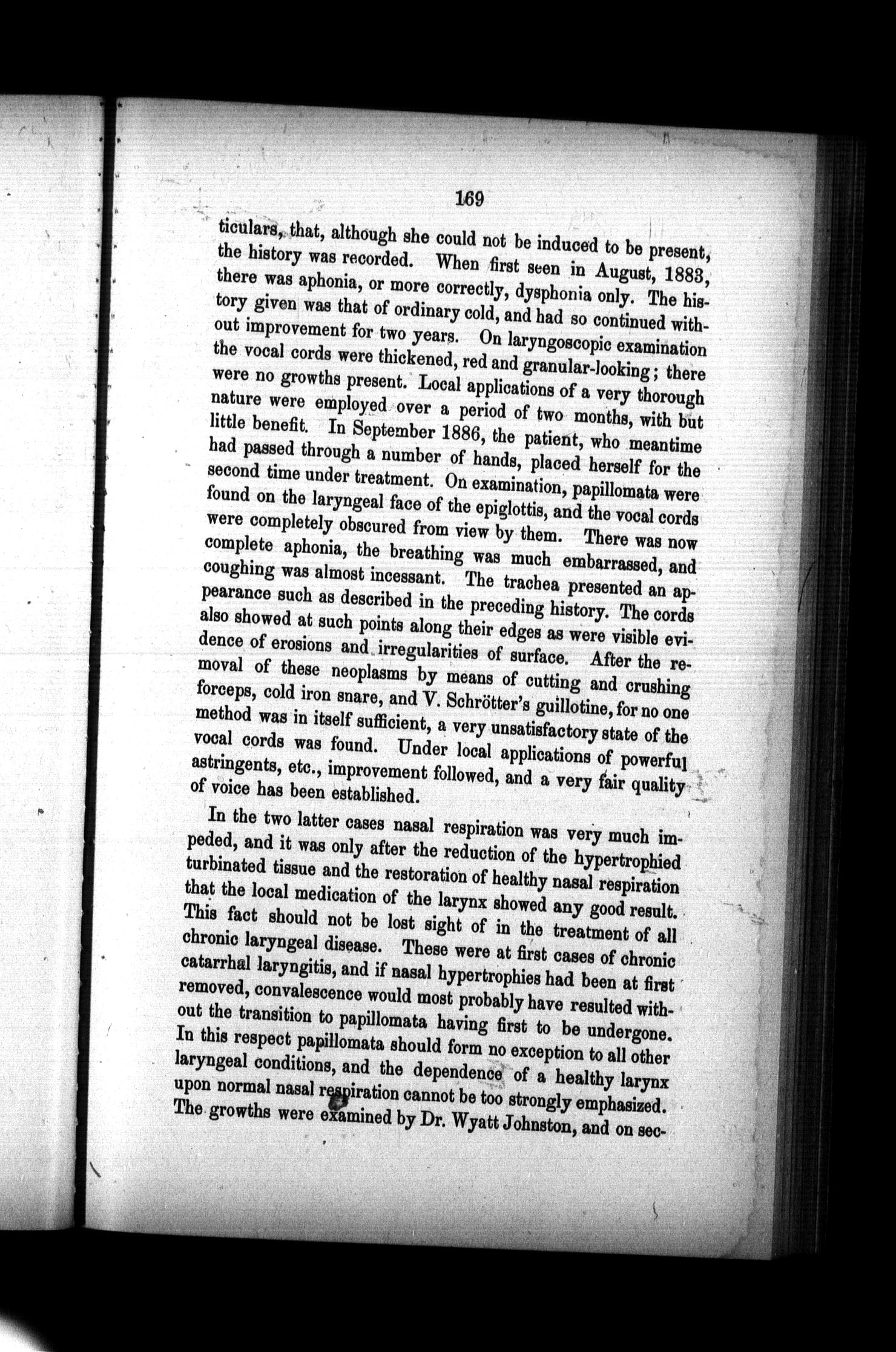 169

ticulars, that, although she could not be induced to be present, the history was recorded. When first seen in August, 1883, there was aphonia, or more correctly, dysphonia only. The history given was that of ordinary cold, and had so continued without improvement for two years. On laryngoscopic examination the vocal cords were thickened, red and granular-looking; there were no growths present. Local applications of a very thorough nature were employed over a period of two months, with but little benefit. In September 1886, the patient, who meantime had passed through a number of hands, placed herself for the second time under treatment. On examination, papillomata were found on the laryngeal face of the epiglottis, and the vocal cords were completely obscured from view by them. There was now complete aphonia, the breathing was much embarrassed, and coughing was almost incessant. The trachea presented an appearance such as described in the preceding history. The cords also showed at such points along their edges as were visible evidence of erosions and irregularities of surface. After the removal of these neoplasms by means of cutting and crushing forceps, cold iron snare, and V. Schrötter's guillotine, for no one method was in itself sufficient, a very unsatisfactory state of the vocal cords was found. Under local applications of powerful astringents, etc., improvement followed, and a very fair quality of voice has been established.

In the two latter cases nasal respiration was very much impeded, and it was only after the reduction of the hypertrophied turbinated tissue and the restoration of healthy nasal respiration that the local medication of the larynx showed any good result. This fact should not be lost sight of in the treatment of all chronic laryngeal disease. These were at first cases of chronic catarrhal laryngitis, and if nasal hypertrophies had been at first removed, convalescence would most probably have resulted without the transition to papillomata having first to be undergone. In this respect papillomata should form no exception to all other laryngeal conditions, and the dependence of a healthy larynx upon normal nasal respiration cannot be too strongly emphasized. The growths were examined by Dr. Wyatt Johnston, and on sec-